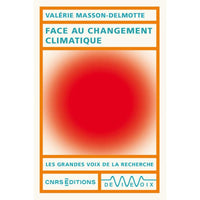 VALÉRIE MASSON-DELMOTTE

FACE AU CHANGEMENT CLIMATIQUE

LES GRANDES VOIX DE LA RECHERCHE

CNRS ÉDITIONS

DE VIVE VOIX